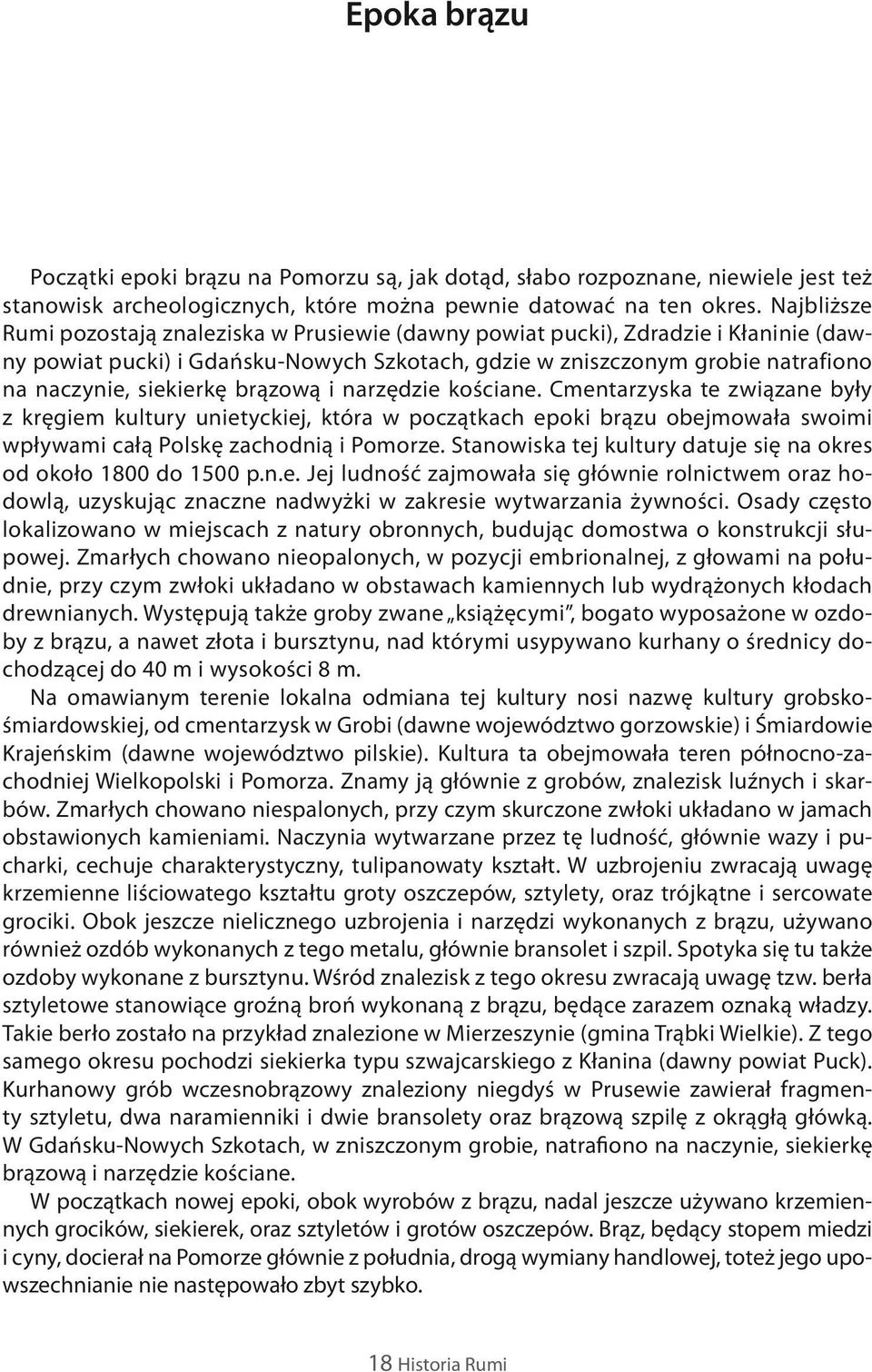 Epoka brązu

Początki epoki brązu na Pomorzu są, jak dotąd, słabo rozpoznane, niewiele jest też stanowisk archeologicznych, które można pewnie datować na ten okres. Najbliższe Rumi pozostają znaleziska w Prusiewie (dawny powiat pucki), Zdradzie i Kłaninie (dawny powiat pucki) i Gdańsku-Nowych Szkotach, gdzie w zniszczonym grobie natrafiono na naczynie, siekierkę brązową i narzędzie kościane. Cmentarzyska te związane były z kręgiem kultury unietyckiej, która w początkach epoki brązu obejmowała swoimi wpływami całą Polskę zachodnią i Pomorze. Stanowiska tej kultury datuje się na okres od około 1800 do 1500 p.n.e. Jej ludność zajmowała się głównie rolnictwem oraz hodowlą, uzyskując znaczne nadwyżki w zakresie wytwarzania żywności. Osady często lokalizowano w miejscach z natury obronnych, budując domostwa o konstrukcji słupowej. Zmarłych chowano nieopalonych, w pozycji embrionalnej, z głowami na południe, przy czym zwłoki układano w obstawach kamiennych lub wydrążonych kłodach drewnianych. Występują także groby zwane „książęcymi", bogato wyposażone w ozdoby z brązu, a nawet złota i bursztynu, nad którymi usypywano kurhany o średnicy dochodzącej do 40 m i wysokości 8 m.

Na omawianym terenie lokalna odmiana tej kultury nosi nazwę kultury grobsko-śmiardowskiej, od cmentarzysk w Grobi (dawne województwo gorzowskie) i Śmiardowie Krajeńskim (dawne województwo pilskie). Kultura ta obejmowała teren północno-zachodniej Wielkopolski i Pomorza. Znamy ją głównie z grobów, znalezisk luźnych i skarbów. Zmarłych chowano niespalonych, przy czym skurczone zwłoki układano w jamach obstawionych kamieniami. Naczynia wytwarzane przez tę ludność, głównie wazy i pucharki, cechuje charakterystyczny, tulipanowaty kształt. W uzbrojeniu zwracają uwagę krzemienne liściowatego kształtu groty oszczepów, sztylety, oraz trójkątne i sercowate grociki. Obok jeszcze nielicznego uzbrojenia i narzędzi wykonanych z brązu, używano również ozdób wykonanych z tego metalu, głównie bransolet i szpil. Spotyka się tu także ozdoby wykonane z bursztynu. Wśród znalezisk z tego okresu zwracają uwagę tzw. berła sztyletowe stanowiące groźną broń wykonaną z brązu, będące zarazem oznaką władzy. Takie berło zostało na przykład znalezione w Mierzeszynie (gmina Trąbki Wielkie). Z tego samego okresu pochodzi siekierka typu szwajcarskiego z Kłanina (dawny powiat Puck). Kurhanowy grób wczesnobrązowy znaleziony niegdyś w Prusewie zawierał fragmenty sztyletu, dwa naramienniki i dwie bransolety oraz brązową szpilę z okrągłą główką. W Gdańsku-Nowych Szkotach, w zniszczonym grobie, natrafiono na naczynie, siekierkę brązową i narzędzie kościane.

W początkach nowej epoki, obok wyrobów z brązu, nadal jeszcze używano krzemiennych grocików, siekierek, oraz sztyletów i grotów oszczepów. Brąz, będący stopem miedzi i cyny, docierał na Pomorze głównie z południa, drogą wymiany handlowej, toteż jego upowszechnianie nie następowało zbyt szybko.

18 Historia Rumi